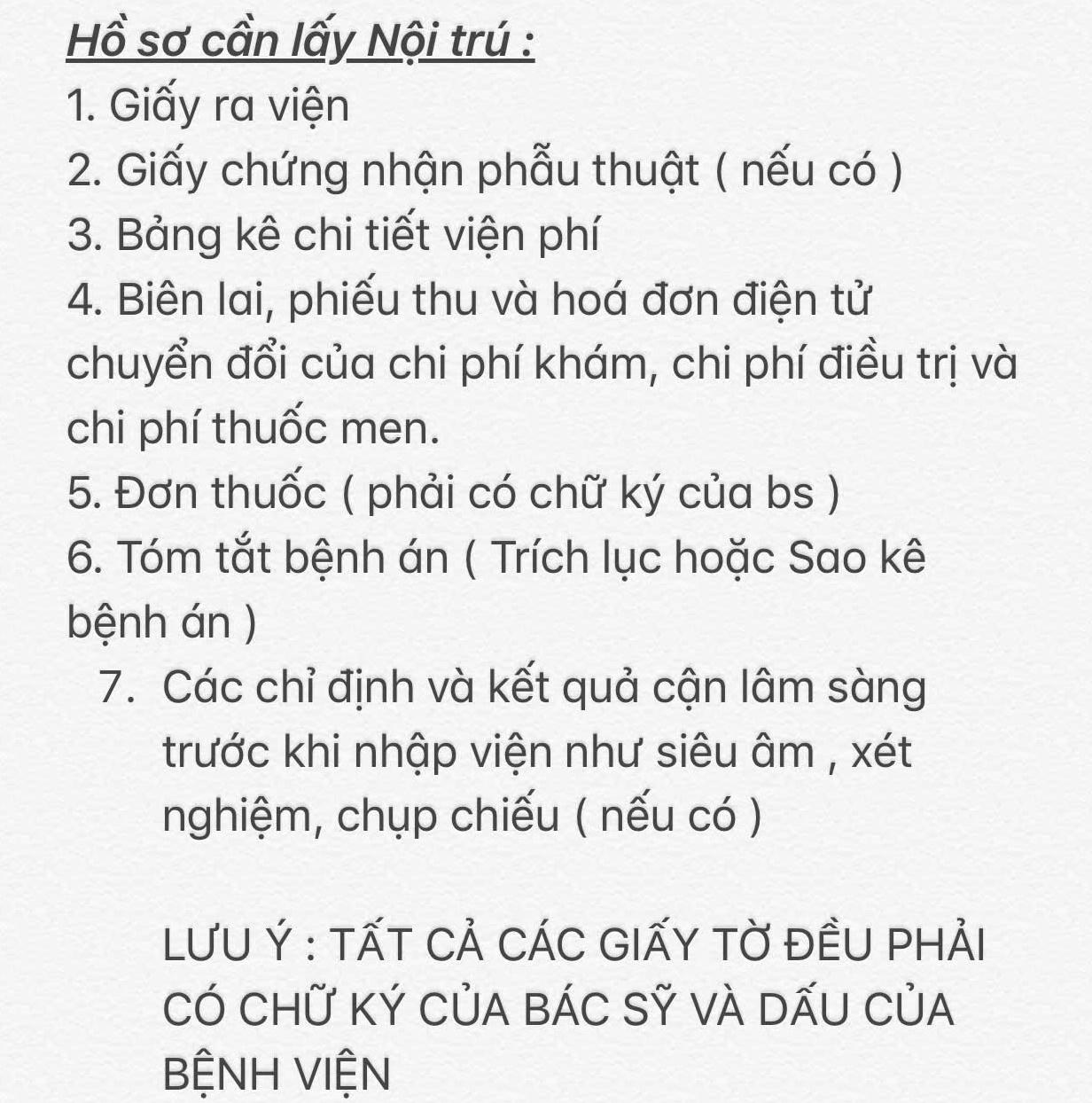 Hồ sơ cần lấy Nội trú :
1. Giấy ra viện
2. Giấy chứng nhận phẫu thuật ( nếu có )
3. Bảng kê chi tiết viện phí
4. Biên lai, phiếu thu và hoá đơn điện tử chuyển đổi của chi phí khám, chi phí điều trị và chi phí thuốc men.
5. Đơn thuốc ( phải có chữ ký của bs )
6. Tóm tắt bệnh án ( Trích lục hoặc Sao kê bệnh án )
7. Các chỉ định và kết quả cận lâm sàng trước khi nhập viện như siêu âm , xét nghiệm, chụp chiếu ( nếu có )

LƯU Ý : TẤT CẢ CÁC GIẤY TỜ ĐỀU PHẢI CÓ CHỮ KÝ CỦA BÁC SỸ VÀ DẤU CỦA BỆNH VIỆN